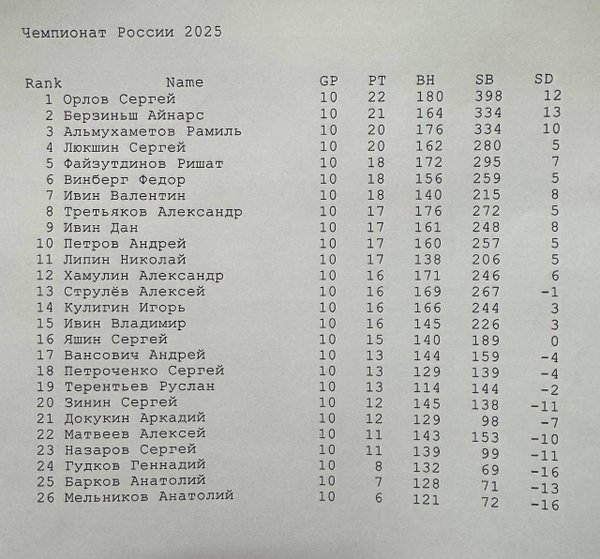 Чемпионат России 2025

| Rank | Name | GP | PT | BH | SB | SD |
|---|---|---|---|---|---|---|
| 1 | Орлов Сергей | 10 | 22 | 180 | 398 | 12 |
| 2 | Берзиньш Айнарс | 10 | 21 | 164 | 334 | 13 |
| 3 | Альмухаметов Рамиль | 10 | 20 | 176 | 334 | 10 |
| 4 | Люкшин Сергей | 10 | 20 | 162 | 280 | 5 |
| 5 | Файзутдинов Ришат | 10 | 18 | 172 | 295 | 7 |
| 6 | Винберг Федор | 10 | 18 | 156 | 259 | 5 |
| 7 | Ивин Валентин | 10 | 18 | 140 | 215 | 8 |
| 8 | Третьяков Александр | 10 | 17 | 176 | 272 | 5 |
| 9 | Ивин Дан | 10 | 17 | 161 | 248 | 8 |
| 10 | Петров Андрей | 10 | 17 | 160 | 257 | 5 |
| 11 | Липин Николай | 10 | 17 | 138 | 206 | 5 |
| 12 | Хамулин Александр | 10 | 16 | 171 | 246 | 6 |
| 13 | Струлёв Алексей | 10 | 16 | 169 | 267 | -1 |
| 14 | Кулигин Игорь | 10 | 16 | 166 | 244 | 3 |
| 15 | Ивин Владимир | 10 | 16 | 145 | 226 | 3 |
| 16 | Яшин Сергей | 10 | 15 | 140 | 189 | 0 |
| 17 | Вансович Андрей | 10 | 13 | 144 | 159 | -4 |
| 18 | Петроченко Сергей | 10 | 13 | 129 | 139 | -4 |
| 19 | Терентьев Руслан | 10 | 13 | 114 | 144 | -2 |
| 20 | Зинин Сергей | 10 | 12 | 145 | 138 | -11 |
| 21 | Докукин Аркадий | 10 | 12 | 129 | 98 | -7 |
| 22 | Матвеев Алексей | 10 | 11 | 143 | 153 | -10 |
| 23 | Назаров Сергей | 10 | 11 | 139 | 99 | -11 |
| 24 | Гудков Геннадий | 10 | 8 | 132 | 69 | -16 |
| 25 | Барков Анатолий | 10 | 7 | 128 | 71 | -13 |
| 26 | Мельников Анатолий | 10 | 6 | 121 | 72 | -16 |